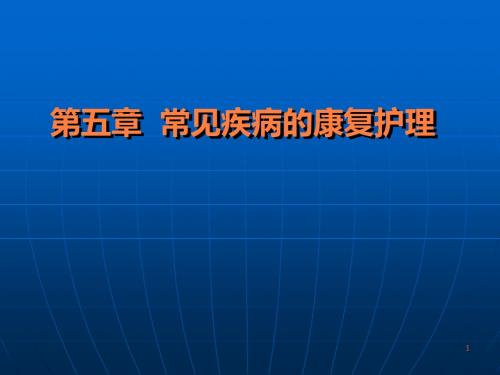 第五章 常见疾病的康复护理

1